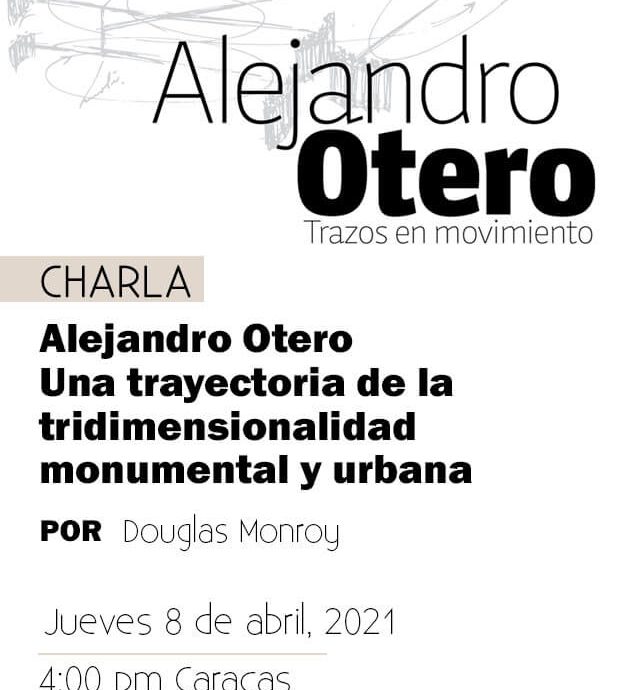 Alejandro
Otero
Trazos en movimiento

CHARLA

Alejandro Otero
Una trayectoria de la tridimensionalidad monumental y urbana

POR Douglas Monroy

Jueves 8 de abril, 2021

4:00 pm Caracas